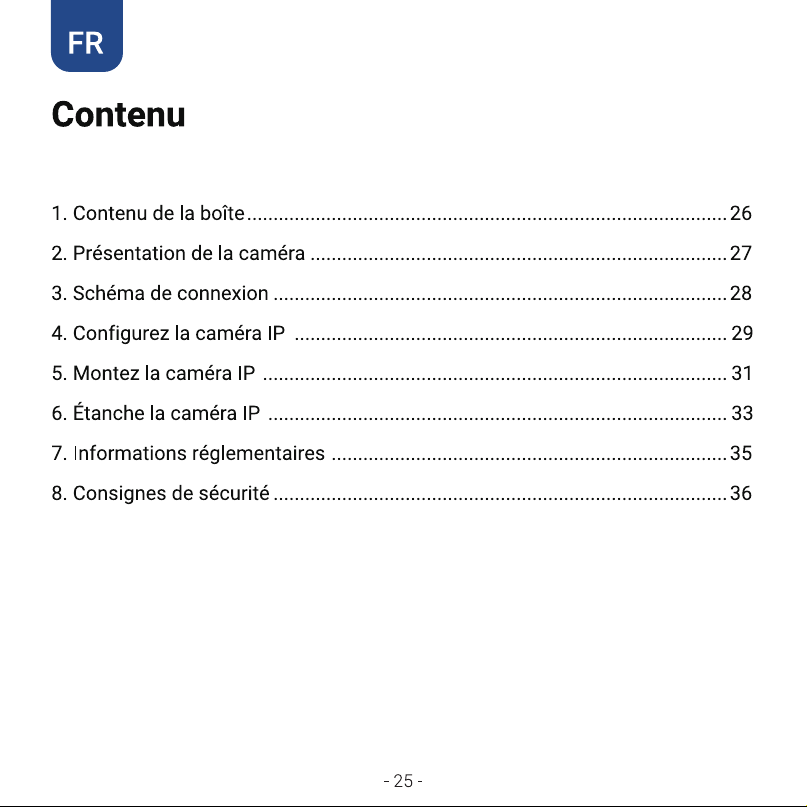 FR

Contenu

1. Contenu de la boîte 26
2. Présentation de la caméra 27
3. Schéma de connexion 28
4. Configurez la caméra IP 29
5. Montez la caméra IP 31
6. Étanche la caméra IP 33
7. Informations réglementaires 35
8. Consignes de sécurité 36

- 25 -